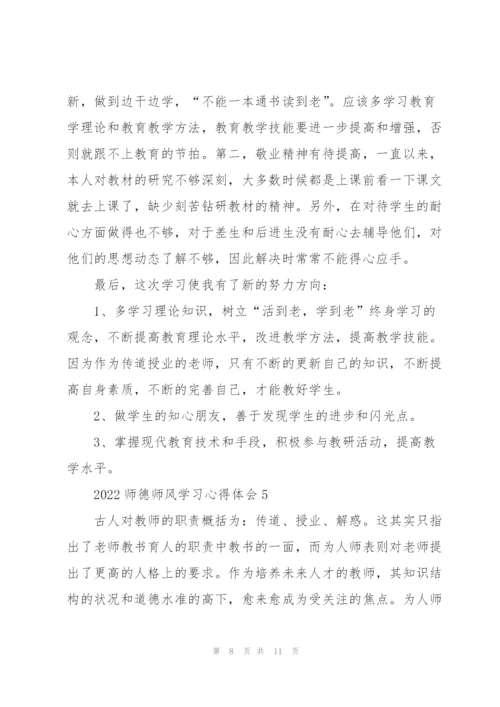 新，做到边干边学，“不能一本通书读到老”。应该多学习教育学理论和教育教学方法，教育教学技能要进一步提高和增强，否则就跟不上教育的节拍。第二，敬业精神有待提高，一直以来，本人对教材的研究不够深刻，大多数时候都是上课前看一下课文就去上课了，缺少刻苦钻研教材的精神。另外，在对待学生的耐心方面做得也不够，对于差生和后进生没有耐心去辅导他们，对他们的思想动态了解不够，因此解决时常常不能得心应手。

最后，这次学习使我有了新的努力方向：

1、多学习理论知识，树立“活到老，学到老”终身学习的观念，不断提高教育理论水平，改进教学方法，提高教学技能。因为作为传道授业的老师，只有不断的更新自己的知识，不断提高自身素质，不断的完善自己，才能教好学生。

2、做学生的知心朋友，善于发现学生的进步和闪光点。

3、掌握现代教育技术和手段，积极参与教研活动，提高教学水平。

2022 师德师风学习心得体会 5

古人对教师的职责概括为：传道、授业、解惑。这其实只指出了老师教书育人的职责中教书的一面，而为人师表则对老师提出了更高的人格上的要求。作为培养未来人才的教师，其知识结构的状况和道德水准的高下，愈来愈成为受关注的焦点。为人师

第 8 页 共 11 页